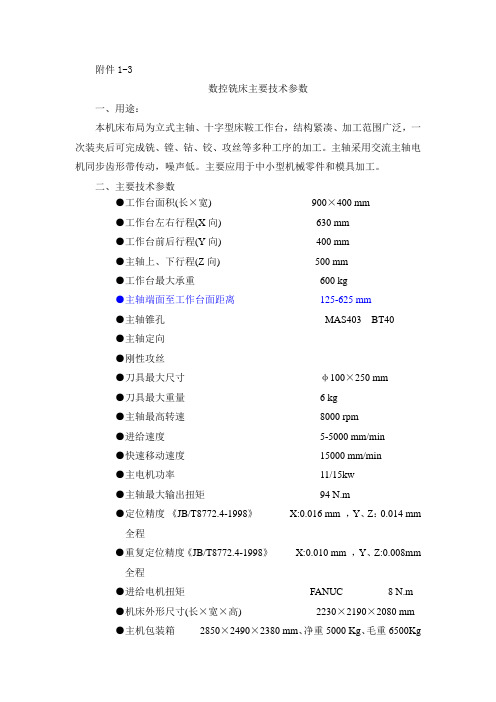 附件 1-3

数控铣床主要技术参数

一、用途：

本机床布局为立式主轴、十字型床鞍工作台，结构紧凑、加工范围广泛，一次装夹后可完成铣、镗、钻、铰、攻丝等多种工序的加工。主轴采用交流主轴电机同步齿形带传动，噪声低。主要应用于中小型机械零件和模具加工。

二、主要技术参数

●工作台面积(长×宽) 900×400 mm

●工作台左右行程(X 向) 630 mm

●工作台前后行程(Y 向) 400 mm

●主轴上、下行程(Z 向) 500 mm

●工作台最大承重 600 kg

●主轴端面至工作台面距离 125-625 mm

●主轴锥孔 MAS403 BT40

●主轴定向

●刚性攻丝

●刀具最大尺寸 φ100×250 mm

●刀具最大重量 6 kg

●主轴最高转速 8000 rpm

●进给速度 5-5000 mm/min

●快速移动速度 15000 mm/min

●主电机功率 11/15kw

●主轴最大输出扭矩 94 N.m

●定位精度 《JB/T8772.4-1998》 X:0.016 mm ，Y、Z：0.014 mm 全程

●重复定位精度《JB/T8772.4-1998》 X:0.010 mm ，Y、Z:0.008mm 全程

●进给电机扭矩 FANUC 8 N.m

●机床外形尺寸(长×宽×高) 2230×2190×2080 mm

●主机包装箱 2850×2490×2380 mm、净重 5000 Kg、毛重 6500Kg